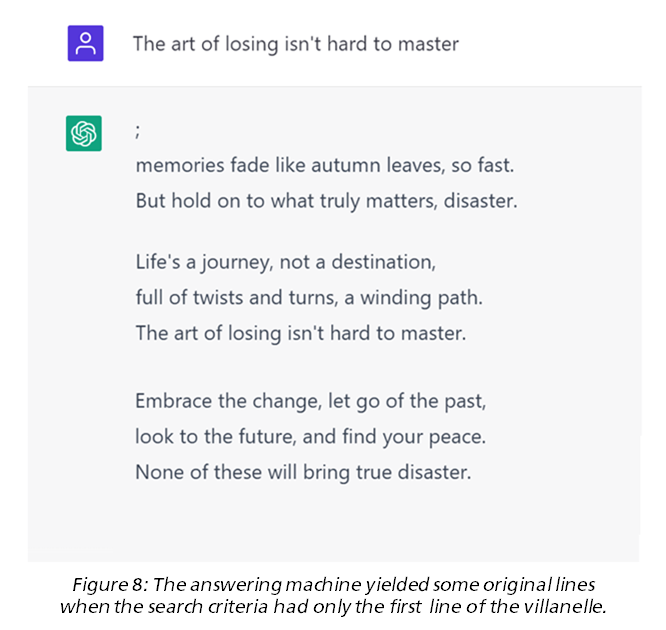 The art of losing isn't hard to master

;
memories fade like autumn leaves, so fast.
But hold on to what truly matters, disaster.

Life's a journey, not a destination,
full of twists and turns, a winding path.
The art of losing isn't hard to master.

Embrace the change, let go of the past,
look to the future, and find your peace.
None of these will bring true disaster.

Figure 8: The answering machine yielded some original lines when the search criteria had only the first line of the villanelle.